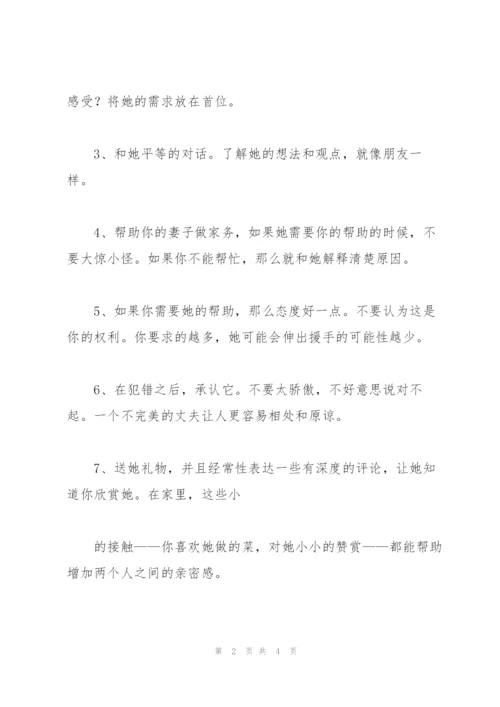 感受？将她的需求放在首位。

3、和她平等的对话。了解她的想法和观点，就像朋友一样。

4、帮助你的妻子做家务，如果她需要你的帮助的时候，不要大惊小怪。如果你不能帮忙，那么就和她解释清楚原因。

5、如果你需要她的帮助，那么态度好一点。不要认为这是你的权利。你要求的越多，她可能会伸出援手的可能性越少。

6、在犯错之后，承认它。不要太骄傲，不好意思说对不起。一个不完美的丈夫让人更容易相处和原谅。

7、送她礼物，并且经常性表达一些有深度的评论，让她知道你欣赏她。在家里，这些小

的接触——你喜欢她做的菜，对她小小的赞赏——都能帮助增加两个人之间的亲密感。

第 2 页 共 4 页